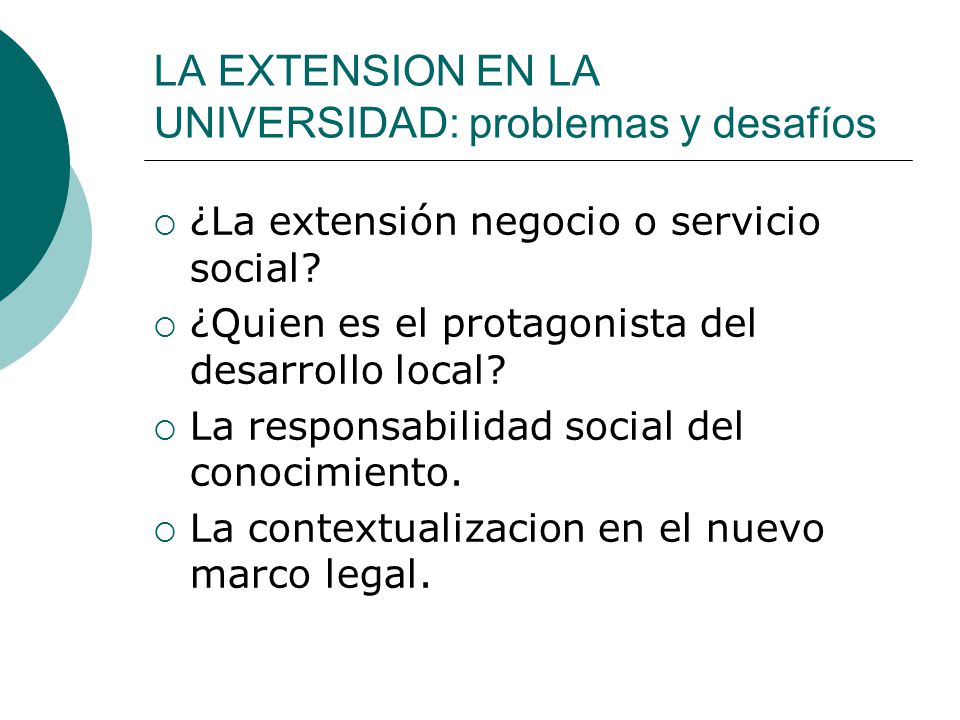 LA EXTENSION EN LA UNIVERSIDAD: problemas y desafíos

¿La extensión negocio o servicio social?

¿Quien es el protagonista del desarrollo local?

La responsabilidad social del conocimiento.

La contextualizacion en el nuevo marco legal.